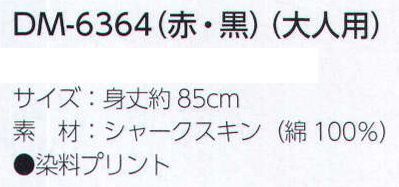 DM-6364（赤・黒）（大人用）

サイズ：身丈約 85cm
素　材：シャークスキン（綿 100%）
●染料プリント